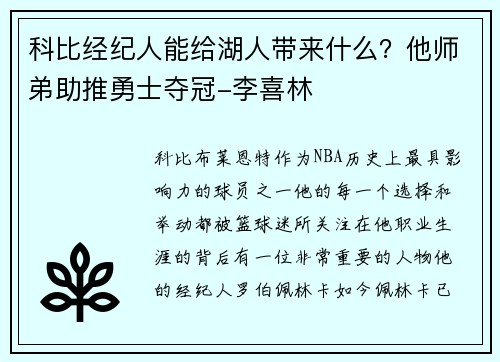 科比经纪人能给湖人带来什么？他师弟助推勇士夺冠-李喜林

科比布莱恩特作为NBA历史上最具影响力的球员之一他的每一个选择和举动都被篮球迷所关注在他职业生涯的背后有一位非常重要的人物他的经纪人罗伯佩林卡如今佩林卡已